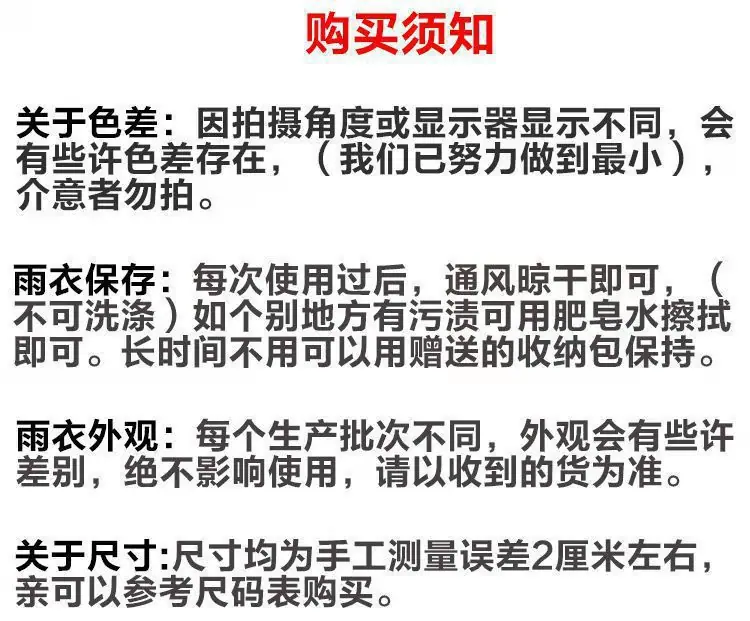 购买须知

关于色差：因拍摄角度或显示器显示不同，会有些许色差存在，（我们已努力做到最小），介意者勿拍。

雨衣保存：每次使用过后，通风晾干即可，（不可洗涤）如个别地方有污渍可用肥皂水擦拭即可。长时间不用可以用赠送的收纳包保持。

雨衣外观：每个生产批次不同，外观会有些许差别，绝不影响使用，请以收到的货为准。

关于尺寸:尺寸均为手工测量误差2厘米左右，亲可以参考尺码表购买。